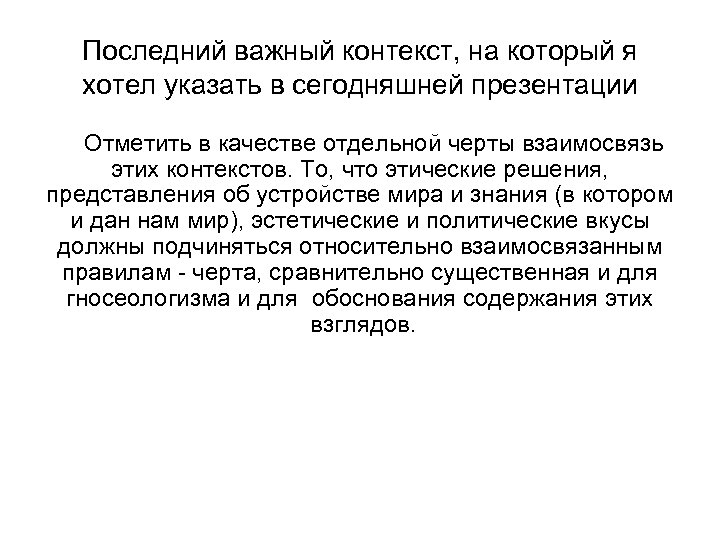 Последний важный контекст, на который я хотел указать в сегодняшней презентации

Отметить в качестве отдельной черты взаимосвязь этих контекстов. То, что этические решения, представления об устройстве мира и знания (в котором и дан нам мир), эстетические и политические вкусы должны подчиняться относительно взаимосвязанным правилам - черта, сравнительно существенная и для гносеологизма и для обоснования содержания этих взглядов.